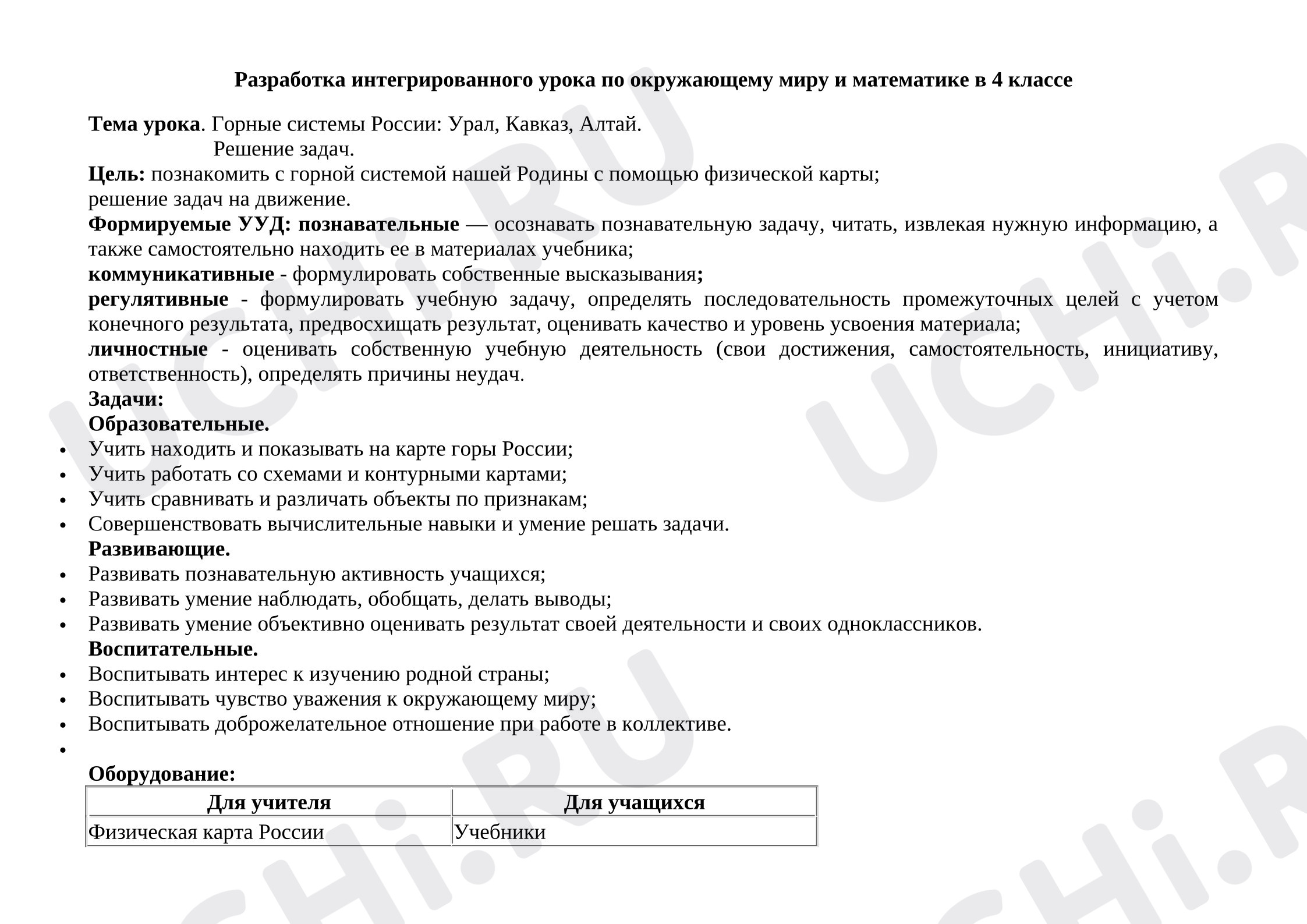 Разработка интегрированного урока по окружающему миру и математике в 4 классе

Тема урока. Горные системы России: Урал, Кавказ, Алтай.
Решение задач.
Цель: познакомить с горной системой нашей Родины с помощью физической карты;
решение задач на движение.
Формируемые УУД: познавательные — осознавать познавательную задачу, читать, извлекая нужную информацию, а также самостоятельно находить ее в материалах учебника;
коммуникативные - формулировать собственные высказывания;
регулятивные - формулировать учебную задачу, определять последовательность промежуточных целей с учетом конечного результата, предвосхищать результат, оценивать качество и уровень усвоения материала;
личностные - оценивать собственную учебную деятельность (свои достижения, самостоятельность, инициативу, ответственность), определять причины неудач.
Задачи:
Образовательные.
• Учить находить и показывать на карте горы России;
• Учить работать со схемами и контурными картами;
• Учить сравнивать и различать объекты по признакам;
• Совершенствовать вычислительные навыки и умение решать задачи.
Развивающие.
• Развивать познавательную активность учащихся;
• Развивать умение наблюдать, обобщать, делать выводы;
• Развивать умение объективно оценивать результат своей деятельности и своих одноклассников.
Воспитательные.
• Воспитывать интерес к изучению родной страны;
• Воспитывать чувство уважения к окружающему миру;
• Воспитывать доброжелательное отношение при работе в коллективе.
•

Оборудование:

| Для учителя | Для учащихся |
|---|---|
| Физическая карта России | Учебники |

UCHi.RU